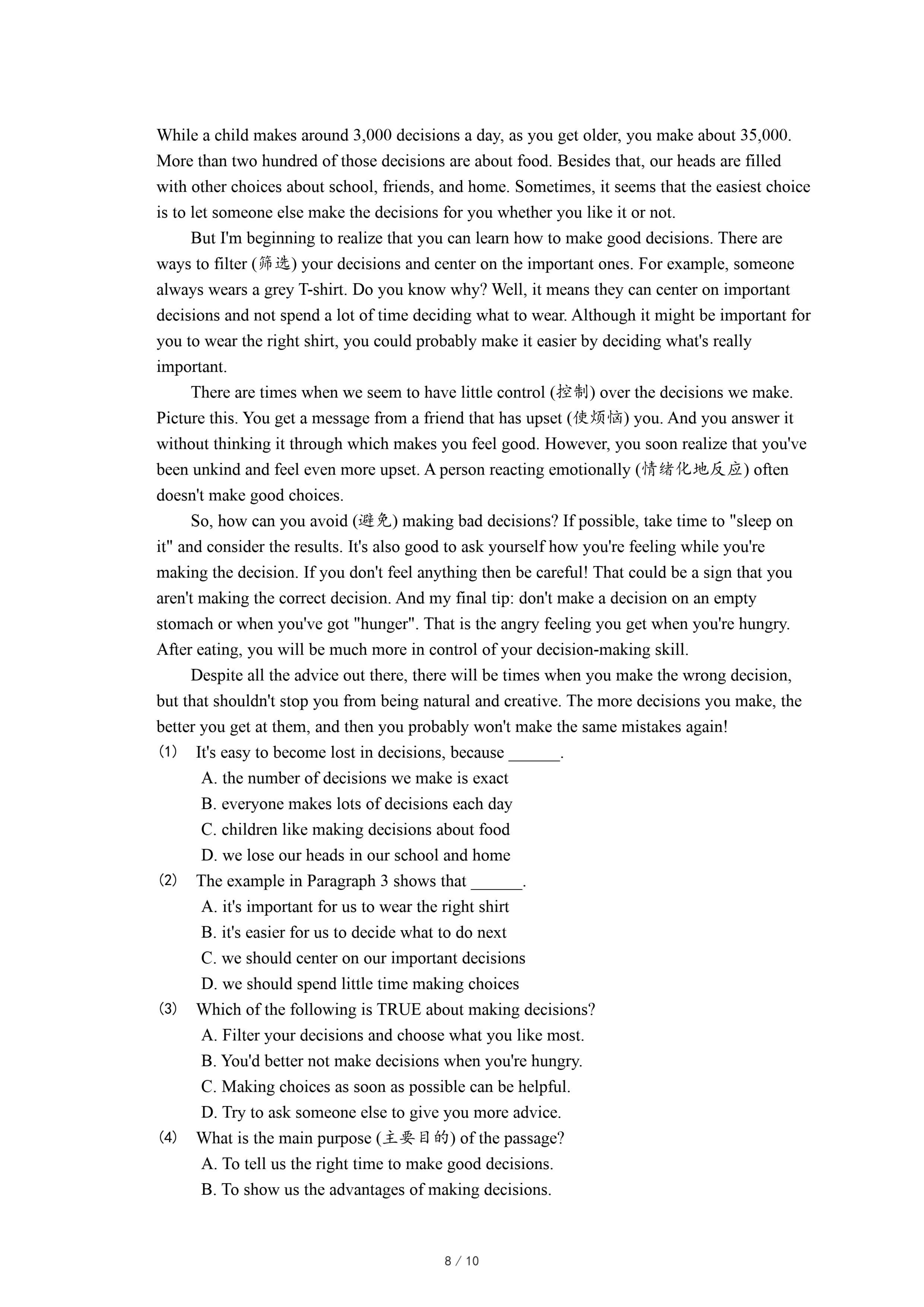 While a child makes around 3,000 decisions a day, as you get older, you make about 35,000. More than two hundred of those decisions are about food. Besides that, our heads are filled with other choices about school, friends, and home. Sometimes, it seems that the easiest choice is to let someone else make the decisions for you whether you like it or not.

But I'm beginning to realize that you can learn how to make good decisions. There are ways to filter (筛选) your decisions and center on the important ones. For example, someone always wears a grey T-shirt. Do you know why? Well, it means they can center on important decisions and not spend a lot of time deciding what to wear. Although it might be important for you to wear the right shirt, you could probably make it easier by deciding what's really important.

There are times when we seem to have little control (控制) over the decisions we make. Picture this. You get a message from a friend that has upset (使烦恼) you. And you answer it without thinking it through which makes you feel good. However, you soon realize that you've been unkind and feel even more upset. A person reacting emotionally (情绪化地反应) often doesn't make good choices.

So, how can you avoid (避免) making bad decisions? If possible, take time to "sleep on it" and consider the results. It's also good to ask yourself how you're feeling while you're making the decision. If you don't feel anything then be careful! That could be a sign that you aren't making the correct decision. And my final tip: don't make a decision on an empty stomach or when you've got "hunger". That is the angry feeling you get when you're hungry. After eating, you will be much more in control of your decision-making skill.

Despite all the advice out there, there will be times when you make the wrong decision, but that shouldn't stop you from being natural and creative. The more decisions you make, the better you get at them, and then you probably won't make the same mistakes again!

(1) It's easy to become lost in decisions, because ______.
A. the number of decisions we make is exact
B. everyone makes lots of decisions each day
C. children like making decisions about food
D. we lose our heads in our school and home

(2) The example in Paragraph 3 shows that ______.
A. it's important for us to wear the right shirt
B. it's easier for us to decide what to do next
C. we should center on our important decisions
D. we should spend little time making choices

(3) Which of the following is TRUE about making decisions?
A. Filter your decisions and choose what you like most.
B. You'd better not make decisions when you're hungry.
C. Making choices as soon as possible can be helpful.
D. Try to ask someone else to give you more advice.

(4) What is the main purpose (主要目的) of the passage?
A. To tell us the right time to make good decisions.
B. To show us the advantages of making decisions.

8 / 10